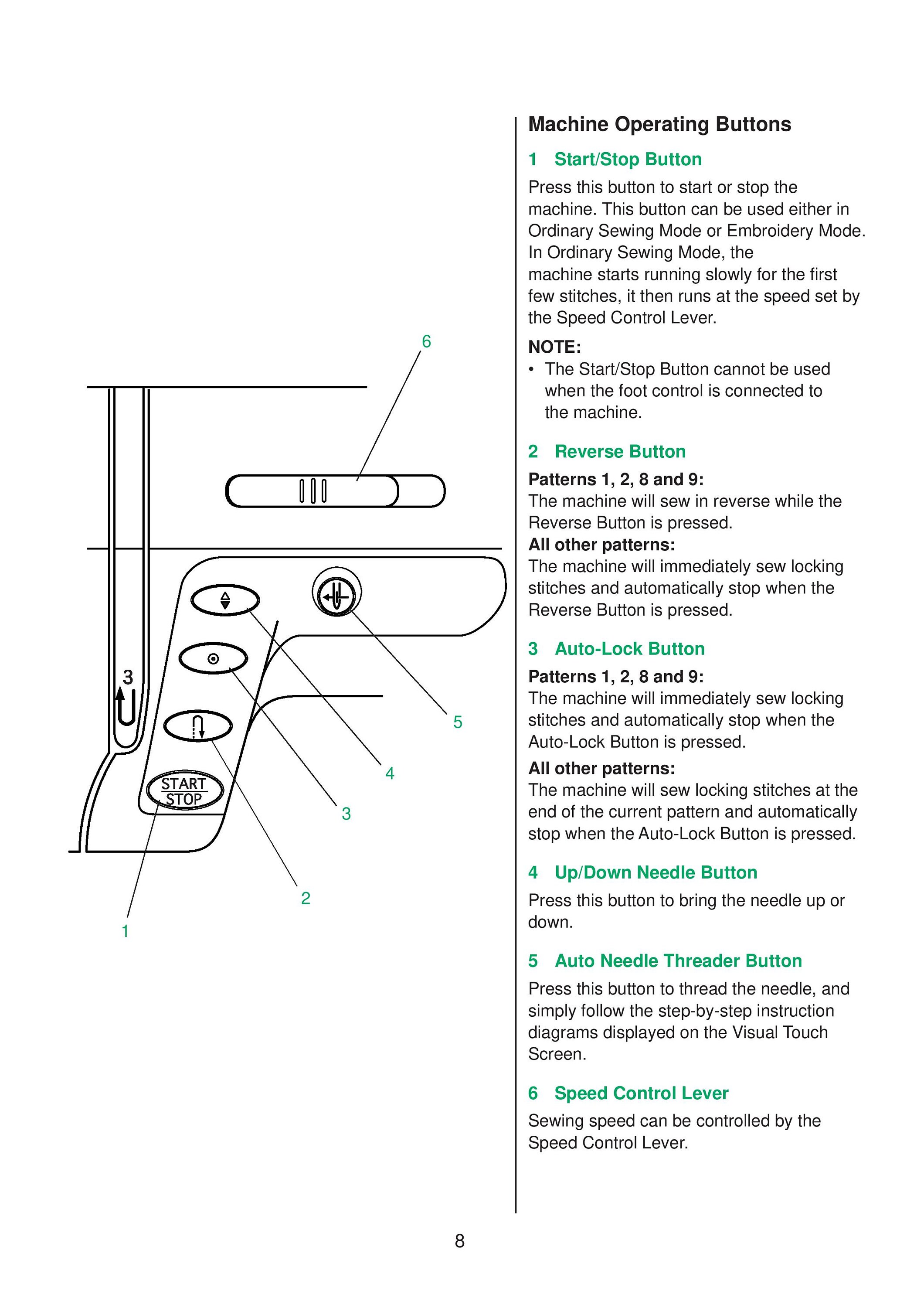 6

3

START
STOP

5

4

3

2

1

Machine Operating Buttons

1 Start/Stop Button

Press this button to start or stop the machine. This button can be used either in Ordinary Sewing Mode or Embroidery Mode. In Ordinary Sewing Mode, the machine starts running slowly for the first few stitches, it then runs at the speed set by the Speed Control Lever.

NOTE:
• The Start/Stop Button cannot be used when the foot control is connected to the machine.

2 Reverse Button

Patterns 1, 2, 8 and 9:
The machine will sew in reverse while the Reverse Button is pressed.
All other patterns:
The machine will immediately sew locking stitches and automatically stop when the Reverse Button is pressed.

3 Auto-Lock Button

Patterns 1, 2, 8 and 9:
The machine will immediately sew locking stitches and automatically stop when the Auto-Lock Button is pressed.
All other patterns:
The machine will sew locking stitches at the end of the current pattern and automatically stop when the Auto-Lock Button is pressed.

4 Up/Down Needle Button

Press this button to bring the needle up or down.

5 Auto Needle Threader Button

Press this button to thread the needle, and simply follow the step-by-step instruction diagrams displayed on the Visual Touch Screen.

6 Speed Control Lever

Sewing speed can be controlled by the Speed Control Lever.

8